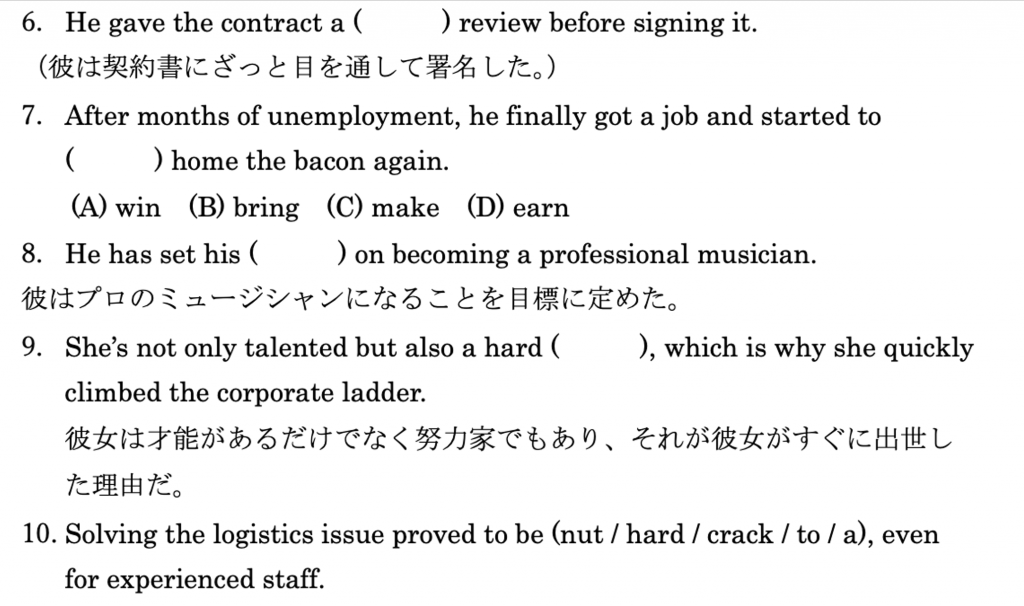 6. He gave the contract a (          ) review before signing it.
（彼は契約書にざっと目を通して署名した。）

7. After months of unemployment, he finally got a job and started to (          ) home the bacon again.
(A) win  (B) bring  (C) make  (D) earn

8. He has set his (          ) on becoming a professional musician.
彼はプロのミュージシャンになることを目標に定めた。

9. She's not only talented but also a hard (          ), which is why she quickly climbed the corporate ladder.
彼女は才能があるだけでなく努力家でもあり、それが彼女がすぐに出世した理由だ。

10. Solving the logistics issue proved to be (nut / hard / crack / to / a), even for experienced staff.